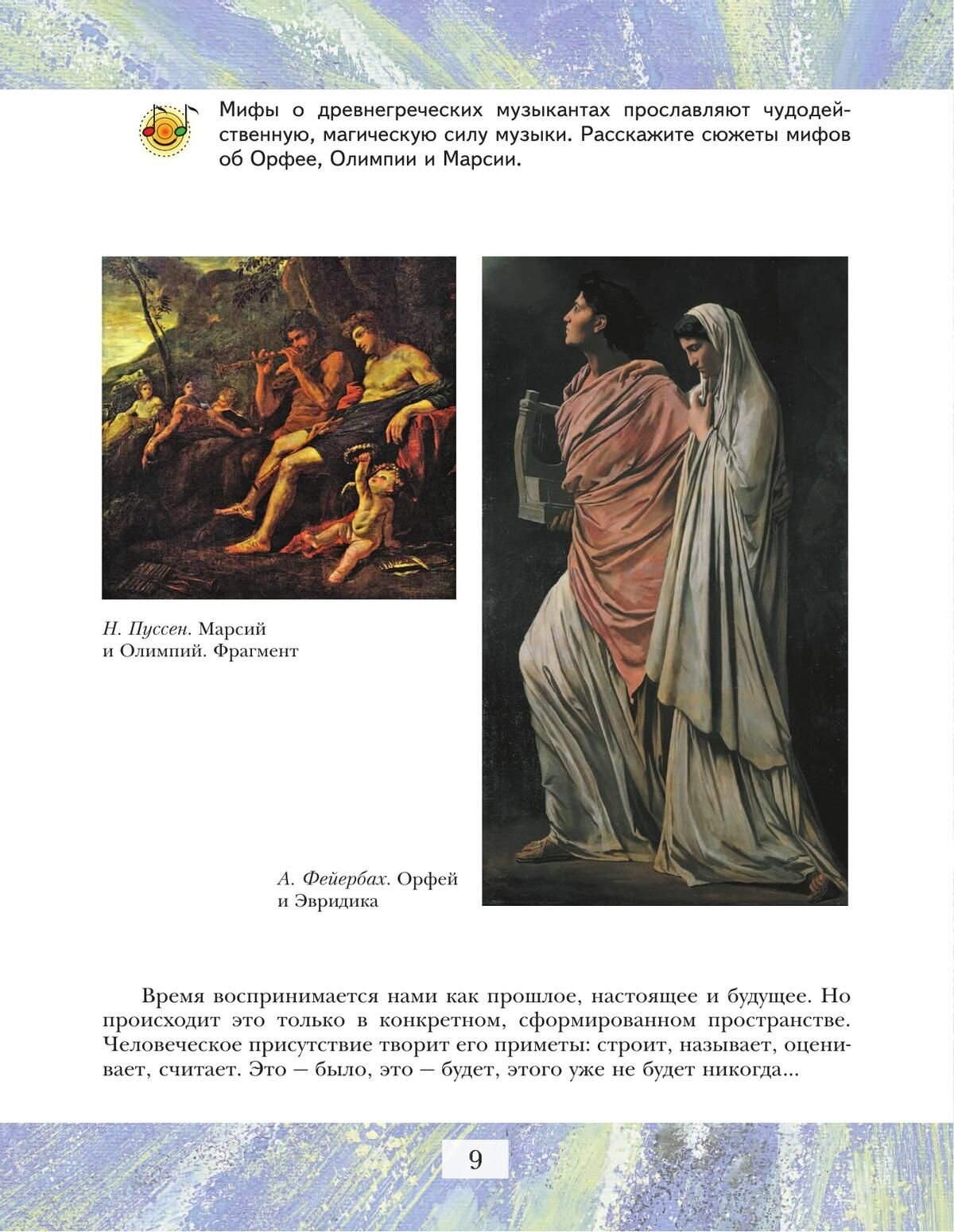 Мифы о древнегреческих музыкантах прославляют чудодейственную, магическую силу музыки. Расскажите сюжеты мифов об Орфее, Олимпии и Марсии.

Н. Пуссен. Марсий и Олимпий. Фрагмент

А. Фейербах. Орфей и Эвридика

Время воспринимается нами как прошлое, настоящее и будущее. Но происходит это только в конкретном, сформированном пространстве. Человеческое присутствие творит его приметы: строит, называет, оценивает, считает. Это — было, это — будет, этого уже не будет никогда...

9